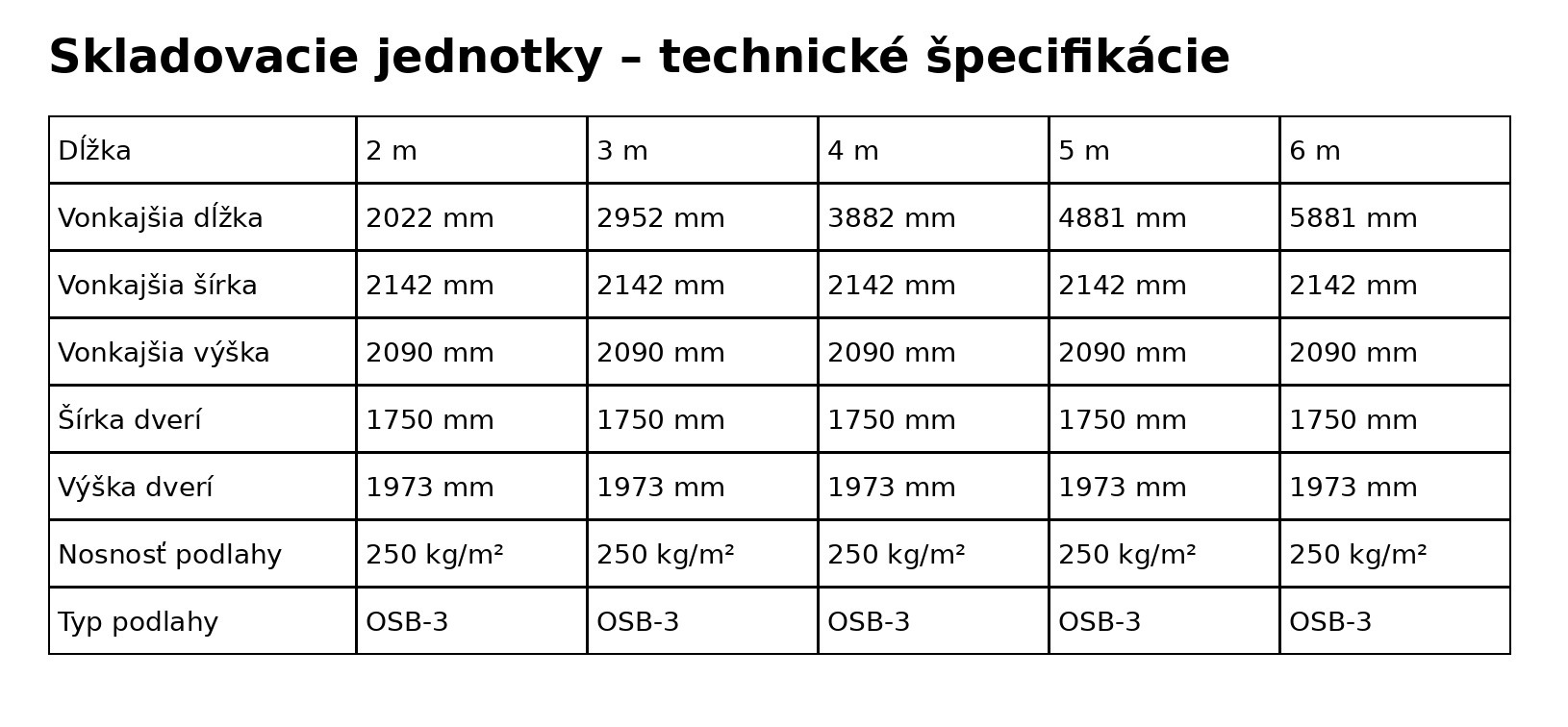 Skladovacie jednotky – technické špecifikácie

| Dĺžka | 2 m | 3 m | 4 m | 5 m | 6 m |
|---|---|---|---|---|---|
| Vonkajšia dĺžka | 2022 mm | 2952 mm | 3882 mm | 4881 mm | 5881 mm |
| Vonkajšia šírka | 2142 mm | 2142 mm | 2142 mm | 2142 mm | 2142 mm |
| Vonkajšia výška | 2090 mm | 2090 mm | 2090 mm | 2090 mm | 2090 mm |
| Šírka dverí | 1750 mm | 1750 mm | 1750 mm | 1750 mm | 1750 mm |
| Výška dverí | 1973 mm | 1973 mm | 1973 mm | 1973 mm | 1973 mm |
| Nosnosť podlahy | 250 kg/m² | 250 kg/m² | 250 kg/m² | 250 kg/m² | 250 kg/m² |
| Typ podlahy | OSB-3 | OSB-3 | OSB-3 | OSB-3 | OSB-3 |